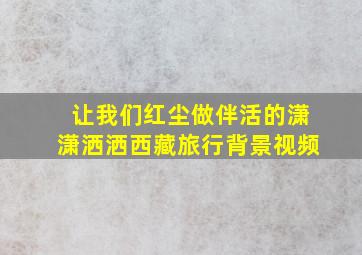 让我们红尘做伴活的潇潇洒洒西藏旅行背景视频